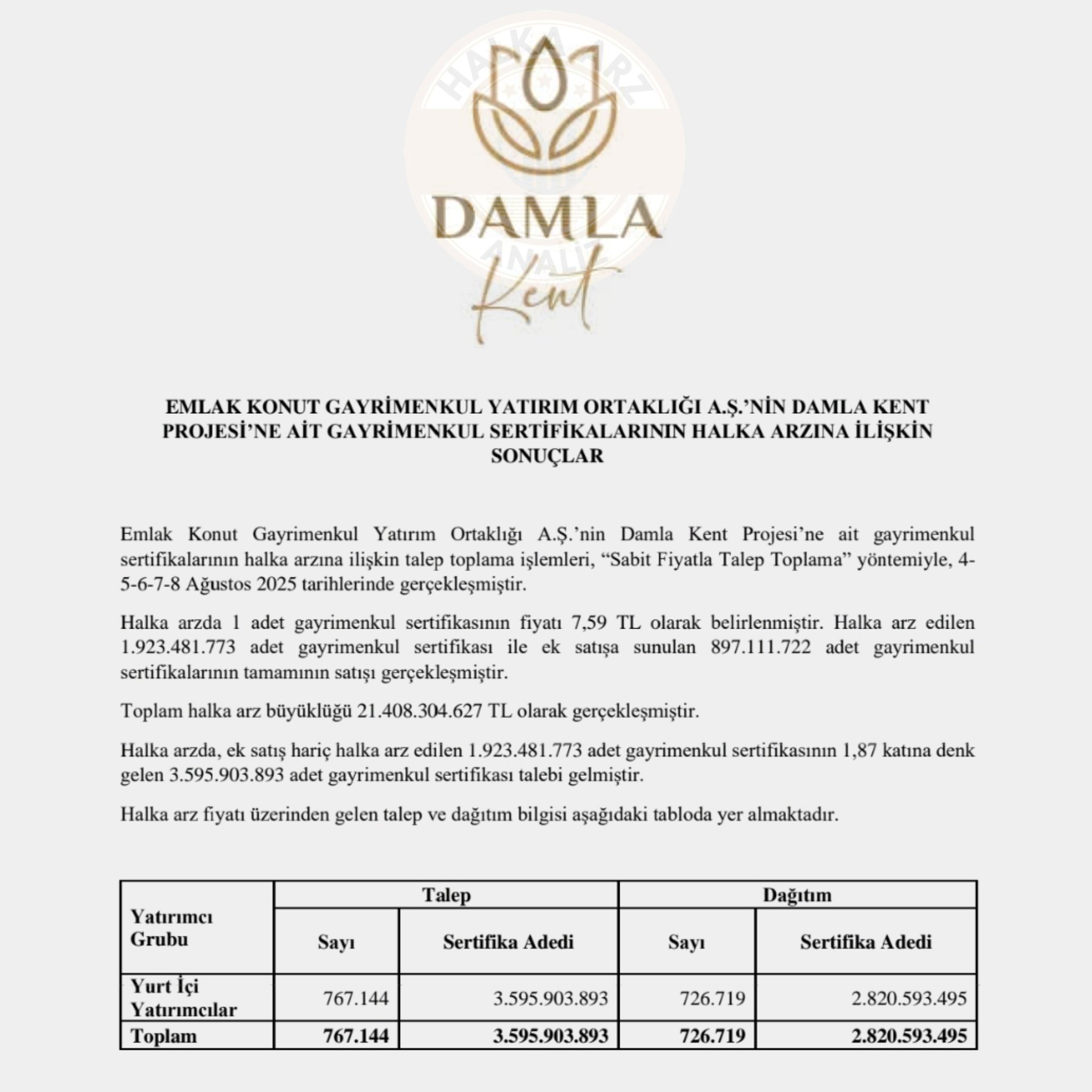 HALKA ARZ ANALİZ

DAMLA
Kent

EMLAK KONUT GAYRİMENKUL YATIRIM ORTAKLIĞI A.Ş.'NİN DAMLA KENT PROJESİ'NE AİT GAYRİMENKUL SERTİFİKALARININ HALKA ARZINA İLİŞKİN SONUÇLAR

Emlak Konut Gayrimenkul Yatırım Ortaklığı A.Ş.'nin Damla Kent Projesi'ne ait gayrimenkul sertifikalarının halka arzına ilişkin talep toplama işlemleri, "Sabit Fiyatla Talep Toplama" yöntemiyle, 4-5-6-7-8 Ağustos 2025 tarihlerinde gerçekleşmiştir.

Halka arzda 1 adet gayrimenkul sertifikasının fiyatı 7,59 TL olarak belirlenmiştir. Halka arz edilen 1.923.481.773 adet gayrimenkul sertifikası ile ek satışa sunulan 897.111.722 adet gayrimenkul sertifikalarının tamamının satışı gerçekleşmiştir.

Toplam halka arz büyüklüğü 21.408.304.627 TL olarak gerçekleşmiştir.

Halka arzda, ek satış hariç halka arz edilen 1.923.481.773 adet gayrimenkul sertifikasının 1,87 katına denk gelen 3.595.903.893 adet gayrimenkul sertifikası talebi gelmiştir.

Halka arz fiyatı üzerinden gelen talep ve dağıtım bilgisi aşağıdaki tabloda yer almaktadır.

| Yatırımcı Grubu | Talep Sayı | Talep Sertifika Adedi | Dağıtım Sayı | Dağıtım Sertifika Adedi |
|---|---|---|---|---|
| Yurt İçi Yatırımcılar | 767.144 | 3.595.903.893 | 726.719 | 2.820.593.495 |
| Toplam | 767.144 | 3.595.903.893 | 726.719 | 2.820.593.495 |